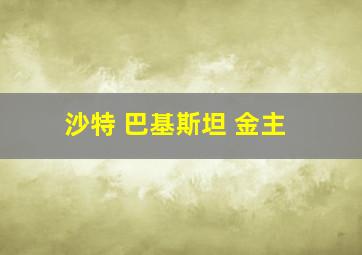 沙特 巴基斯坦 金主